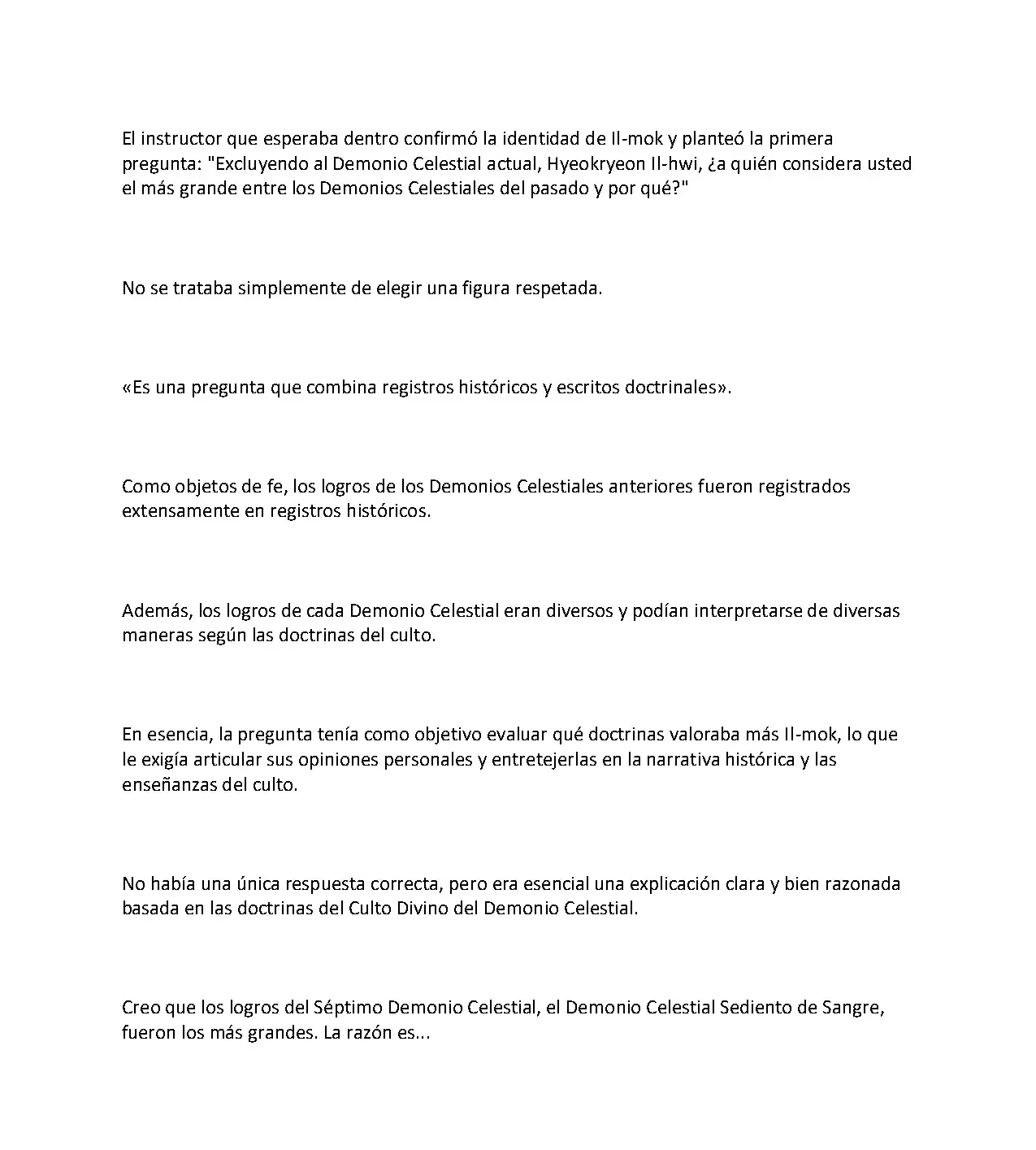 El instructor que esperaba dentro confirmó la identidad de Il-mok y planteó la primera pregunta: "Excluyendo al Demonio Celestial actual, Hyeokryeon Il-hwi, ¿a quién considera usted el más grande entre los Demonios Celestiales del pasado y por qué?"

No se trataba simplemente de elegir una figura respetada.

«Es una pregunta que combina registros históricos y escritos doctrinales».

Como objetos de fe, los logros de los Demonios Celestiales anteriores fueron registrados extensamente en registros históricos.

Además, los logros de cada Demonio Celestial eran diversos y podían interpretarse de diversas maneras según las doctrinas del culto.

En esencia, la pregunta tenía como objetivo evaluar qué doctrinas valoraba más Il-mok, lo que le exigía articular sus opiniones personales y entretejerlas en la narrativa histórica y las enseñanzas del culto.

No había una única respuesta correcta, pero era esencial una explicación clara y bien razonada basada en las doctrinas del Culto Divino del Demonio Celestial.

Creo que los logros del Séptimo Demonio Celestial, el Demonio Celestial Sediento de Sangre, fueron los más grandes. La razón es...